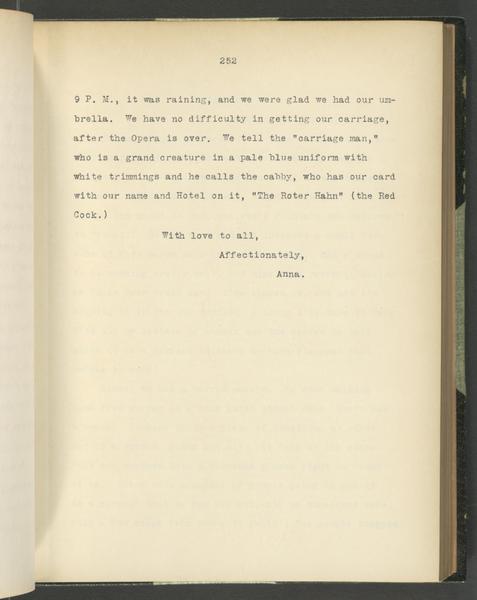 252

9 P. M., it was raining, and we were glad we had our umbrella. We have no difficulty in getting our carriage, after the Opera is over. We tell the "carriage man," who is a grand creature in a pale blue uniform with white trimmings and he calls the cabby, who has our card with our name and Hotel on it, "The Roter Hahn" (the Red Cock.)

With love to all,

Affectionately,

Anna.